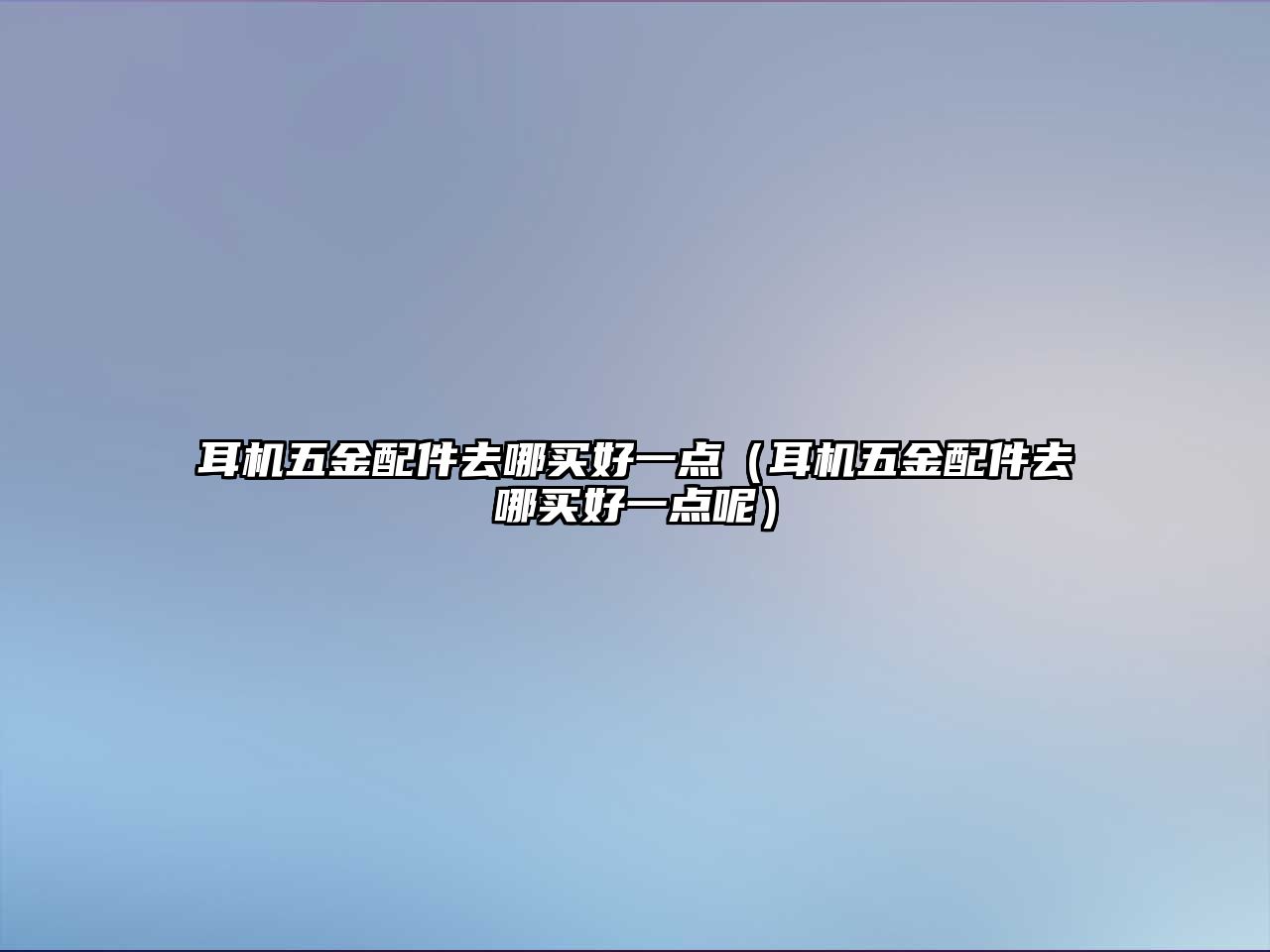 耳机五金配件去哪买好一点（耳机五金配件去哪买好一点呢）